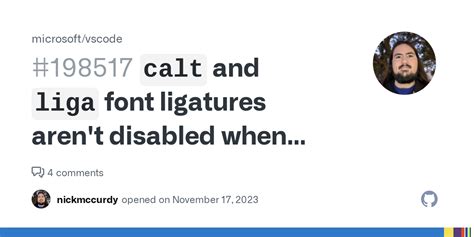 microsoft/vscode

#198517 calt and liga font ligatures aren't disabled when...

4 comments

nickmccurdy opened on November 17, 2023